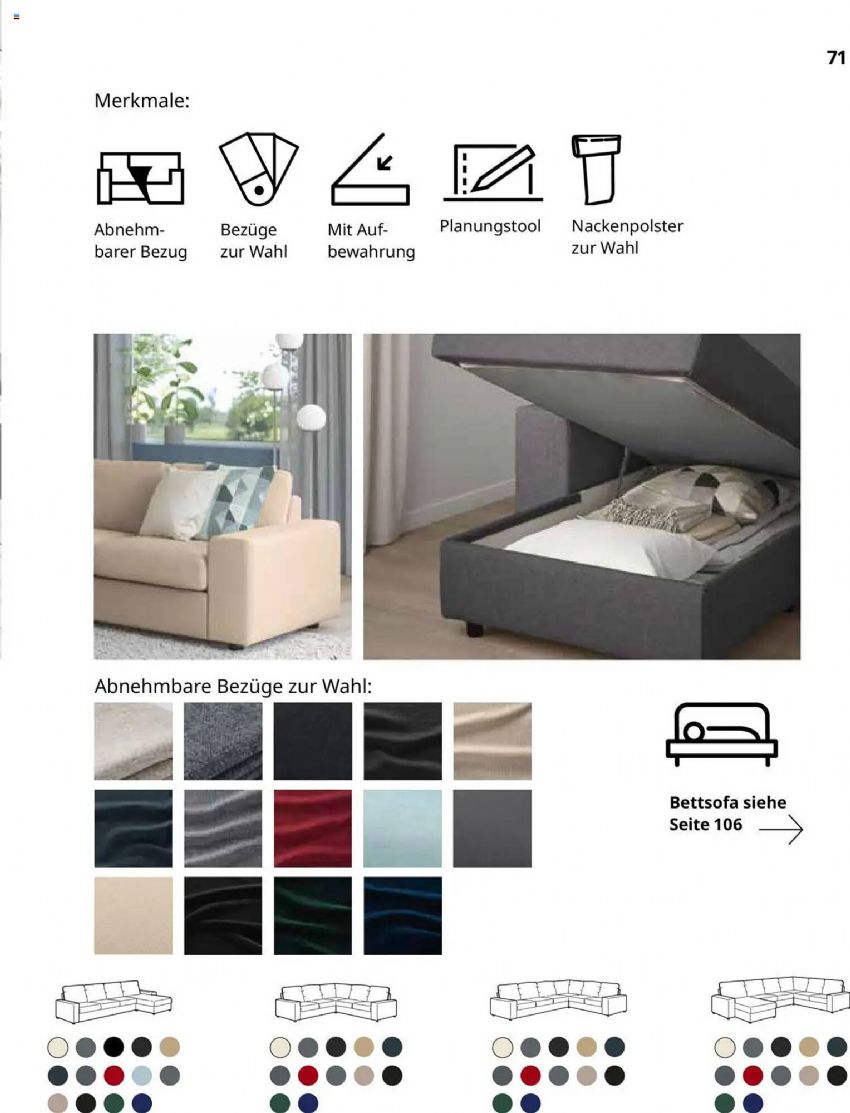 71

Merkmale:

Abnehmbarer Bezug

Bezüge zur Wahl

Mit Aufbewahrung

Planungstool

Nackenpolster zur Wahl

Abnehmbare Bezüge zur Wahl:

Bettsofa siehe Seite 106